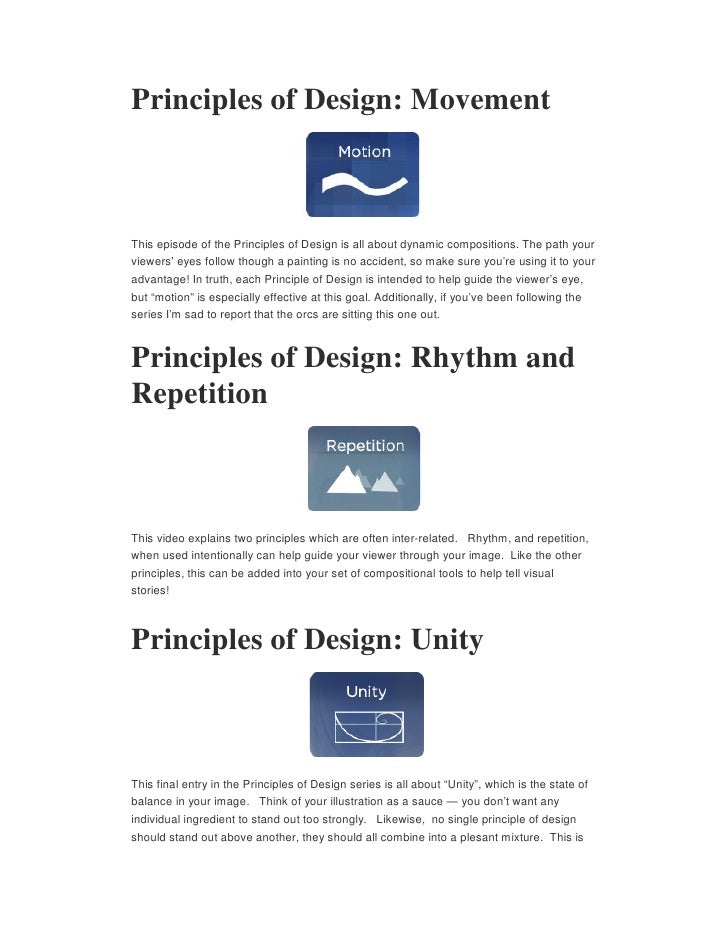 Principles of Design: Movement

Motion

This episode of the Principles of Design is all about dynamic compositions. The path your viewers' eyes follow though a painting is no accident, so make sure you're using it to your advantage! In truth, each Principle of Design is intended to help guide the viewer's eye, but "motion" is especially effective at this goal. Additionally, if you've been following the series I'm sad to report that the orcs are sitting this one out.

Principles of Design: Rhythm and Repetition

Repetition

This video explains two principles which are often inter-related. Rhythm, and repetition, when used intentionally can help guide your viewer through your image. Like the other principles, this can be added into your set of compositional tools to help tell visual stories!

Principles of Design: Unity

Unity

This final entry in the Principles of Design series is all about "Unity", which is the state of balance in your image. Think of your illustration as a sauce — you don't want any individual ingredient to stand out too strongly. Likewise, no single principle of design should stand out above another, they should all combine into a plesant mixture. This is